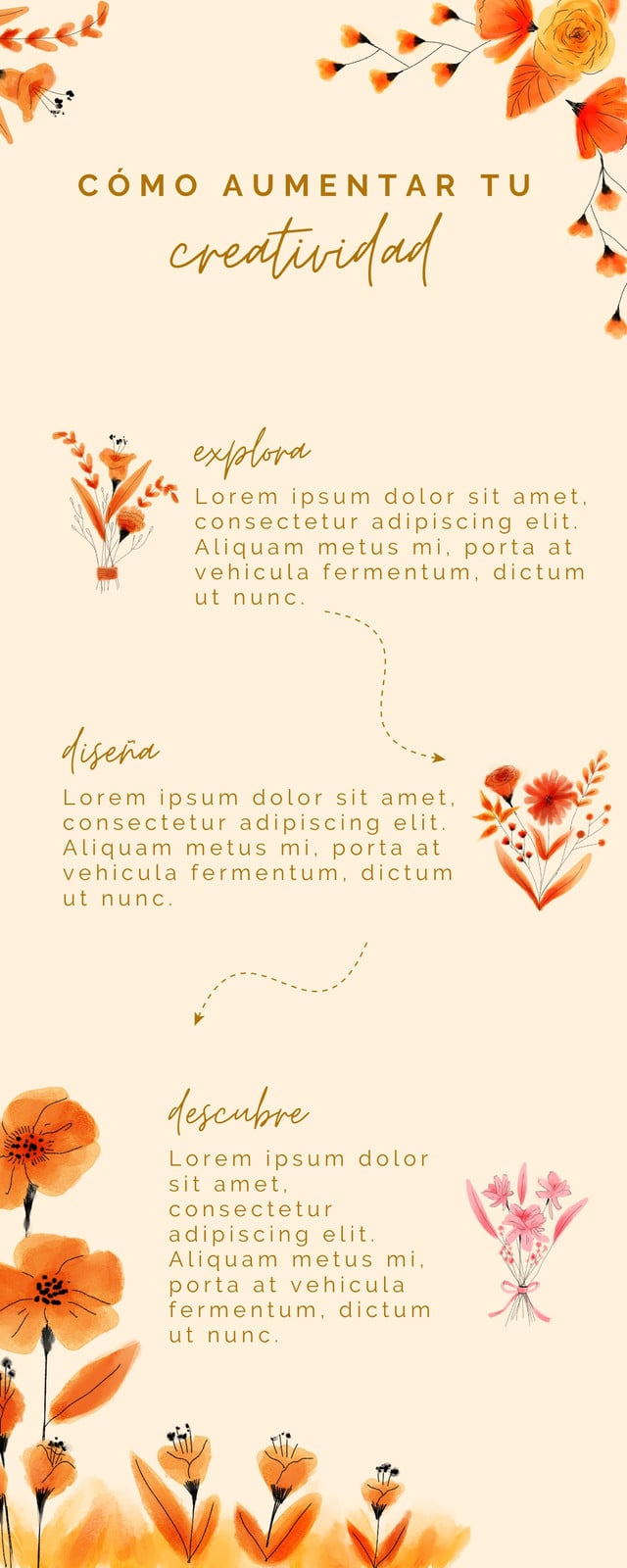 CÓMO AUMENTAR TU
creatividad

explora

Lorem ipsum dolor sit amet, consectetur adipiscing elit. Aliquam metus mi, porta at vehicula fermentum, dictum ut nunc.

diseña

Lorem ipsum dolor sit amet, consectetur adipiscing elit. Aliquam metus mi, porta at vehicula fermentum, dictum ut nunc.

descubre

Lorem ipsum dolor sit amet, consectetur adipiscing elit. Aliquam metus mi, porta at vehicula fermentum, dictum ut nunc.